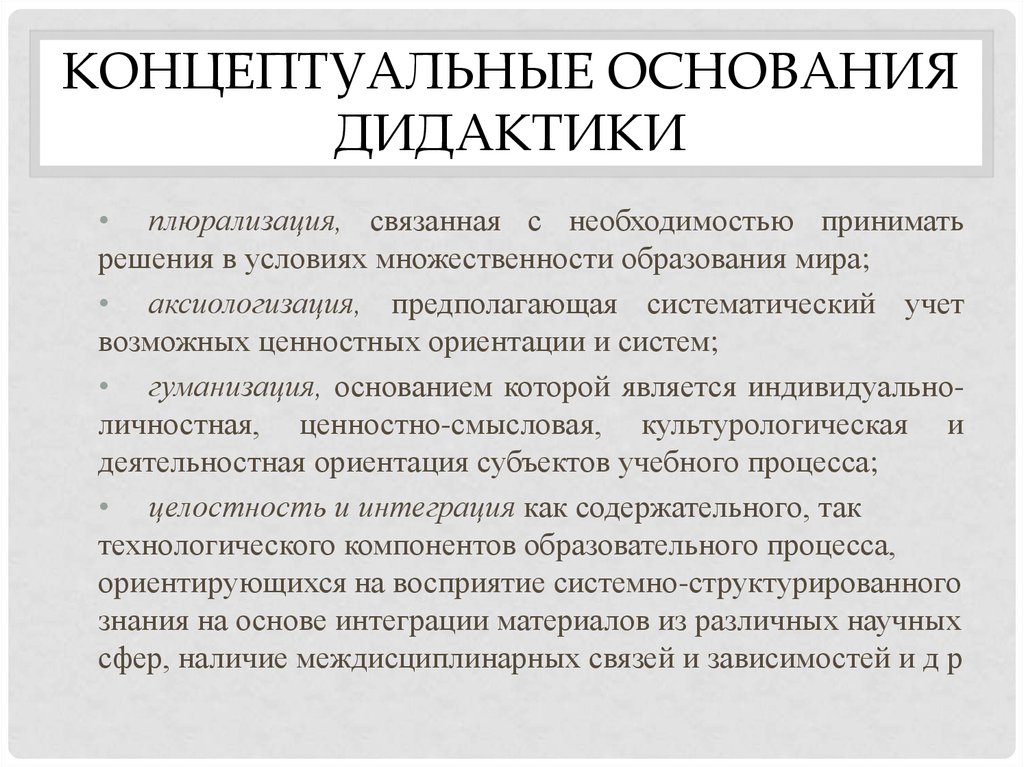 КОНЦЕПТУАЛЬНЫЕ ОСНОВАНИЯ ДИДАКТИКИ

• плюрализация, связанная с необходимостью принимать решения в условиях множественности образования мира;

• аксиологизация, предполагающая систематический учет возможных ценностных ориентации и систем;

• гуманизация, основанием которой является индивидуально-личностная, ценностно-смысловая, культурологическая и деятельностная ориентация субъектов учебного процесса;

• целостность и интеграция как содержательного, так технологического компонентов образовательного процесса, ориентирующихся на восприятие системно-структурированного знания на основе интеграции материалов из различных научных сфер, наличие междисциплинарных связей и зависимостей и д р